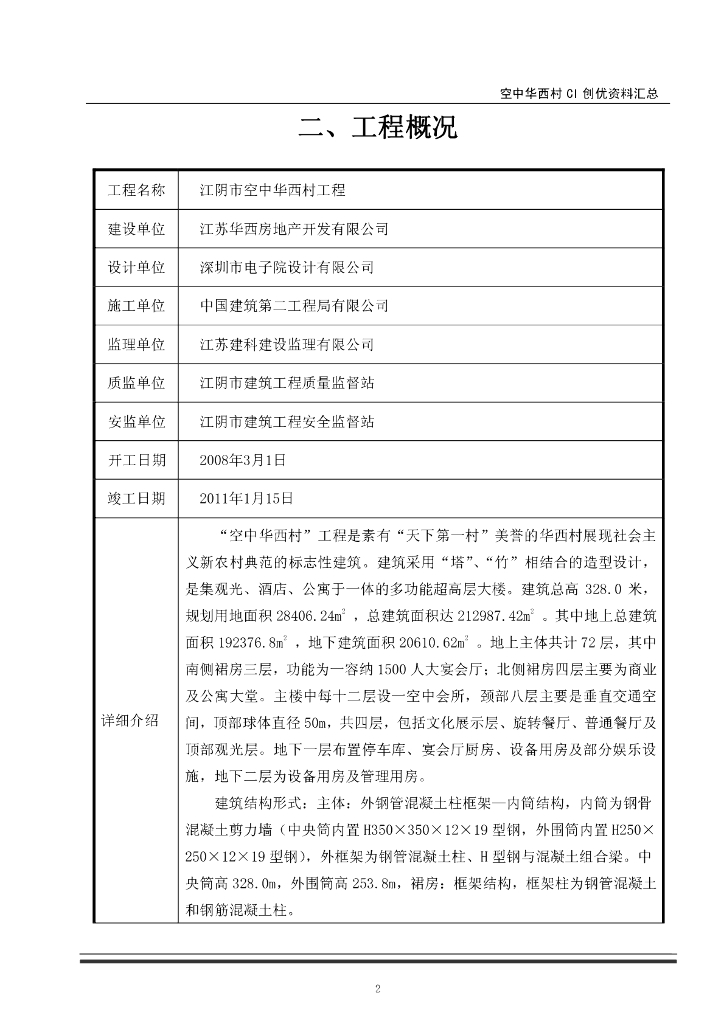 空中华西村 CI 创优资料汇总

二、工程概况

| 工程名称 | 江阴市空中华西村工程 |
|---|---|
| 建设单位 | 江苏华西房地产开发有限公司 |
| 设计单位 | 深圳市电子院设计有限公司 |
| 施工单位 | 中国建筑第二工程局有限公司 |
| 监理单位 | 江苏建科建设监理有限公司 |
| 质监单位 | 江阴市建筑工程质量监督站 |
| 安监单位 | 江阴市建筑工程安全监督站 |
| 开工日期 | 2008年3月1日 |
| 竣工日期 | 2011年1月15日 |
| 详细介绍 | “空中华西村”工程是素有“天下第一村”美誉的华西村展现社会主义新农村典范的标志性建筑。建筑采用“塔”、“竹”相结合的造型设计，是集观光、酒店、公寓于一体的多功能超高层大楼。建筑总高 328.0 米，规划用地面积 28406.24$m^2$，总建筑面积达 212987.42$m^2$。其中地上总建筑面积 192376.8$m^2$，地下建筑面积 20610.62$m^2$。地上主体共计 72 层，其中南侧裙房三层，功能为一容纳 1500 人大宴会厅；北侧裙房四层主要为商业及公寓大堂。主楼中每十二层设一空中会所，颈部八层主要是垂直交通空间，顶部球体直径 50m，共四层，包括文化展示层、旋转餐厅、普通餐厅及顶部观光层。地下一层布置停车库、宴会厅厨房、设备用房及部分娱乐设施，地下二层为设备用房及管理用房。<br>建筑结构形式：主体：外钢管混凝土柱框架—内筒结构，内筒为钢骨混凝土剪力墙（中央筒内置 H350×350×12×19 型钢，外围筒内置 H250×250×12×19 型钢），外框架为钢管混凝土柱、H 型钢与混凝土组合梁。中央筒高 328.0m，外围筒高 253.8m，裙房：框架结构，框架柱为钢管混凝土和钢筋混凝土柱。 |

2